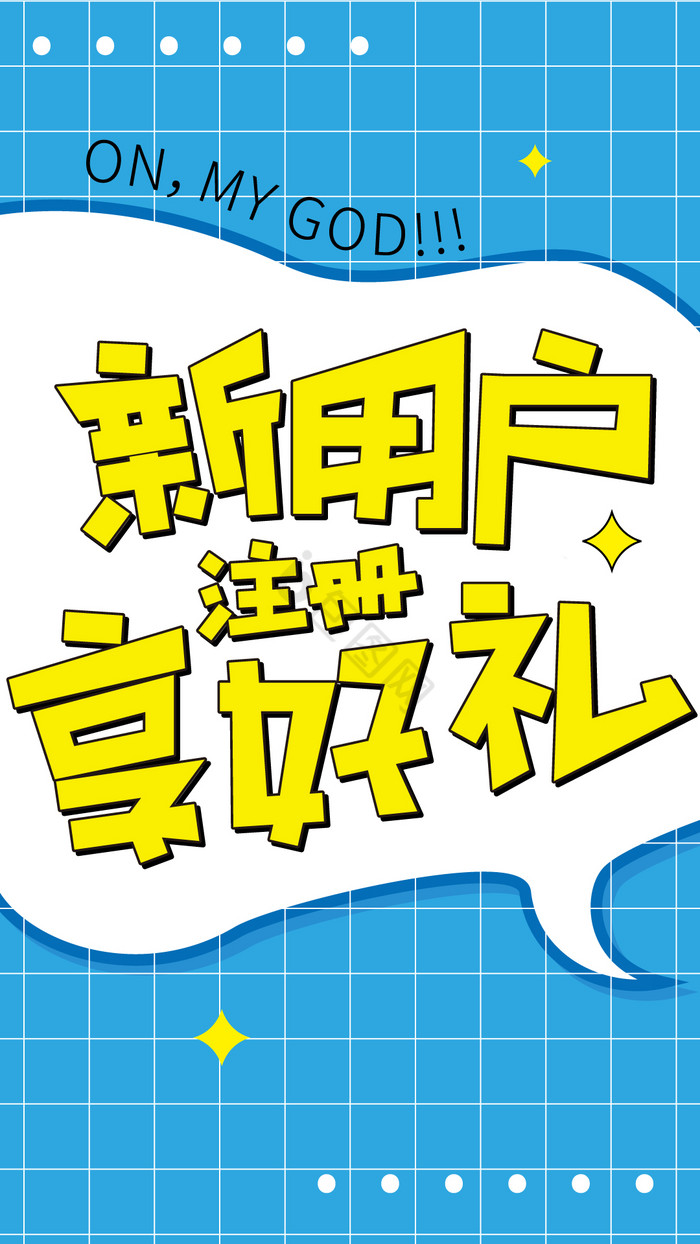 ON, MY GOD!!!

新用户

注册

享好礼